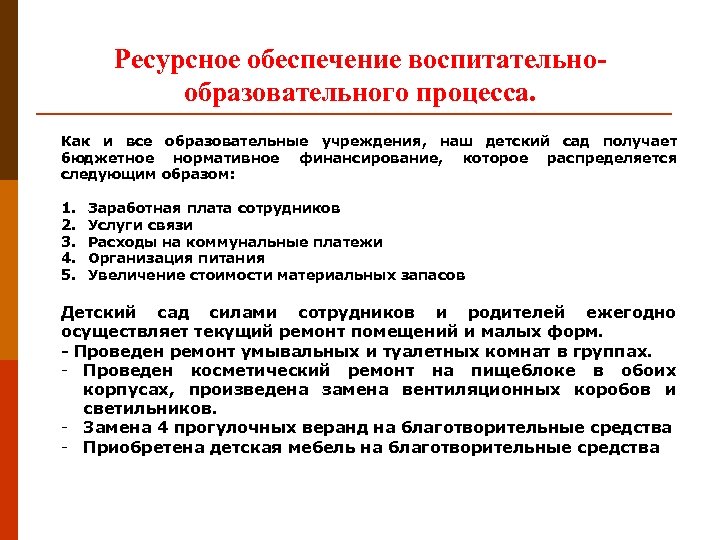 Ресурсное обеспечение воспитательно-образовательного процесса.

Как и все образовательные учреждения, наш детский сад получает бюджетное нормативное финансирование, которое распределяется следующим образом:

1. Заработная плата сотрудников
2. Услуги связи
3. Расходы на коммунальные платежи
4. Организация питания
5. Увеличение стоимости материальных запасов

Детский сад силами сотрудников и родителей ежегодно осуществляет текущий ремонт помещений и малых форм.
- Проведен ремонт умывальных и туалетных комнат в группах.
- Проведен косметический ремонт на пищеблоке в обоих корпусах, произведена замена вентиляционных коробов и светильников.
- Замена 4 прогулочных веранд на благотворительные средства
- Приобретена детская мебель на благотворительные средства